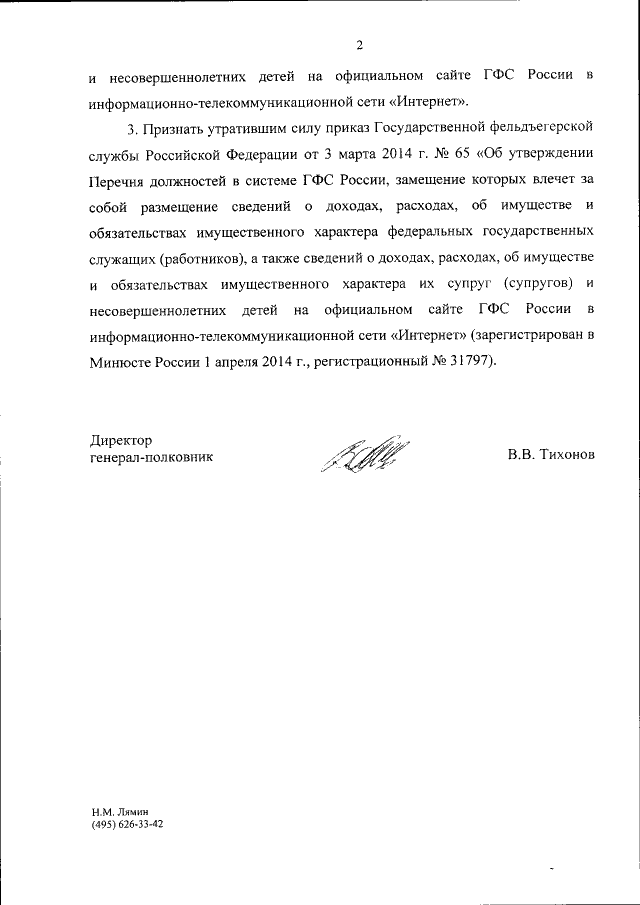 2

и несовершеннолетних детей на официальном сайте ГФС России в информационно-телекоммуникационной сети «Интернет».

3. Признать утратившим силу приказ Государственной фельдъегерской службы Российской Федерации от 3 марта 2014 г. № 65 «Об утверждении Перечня должностей в системе ГФС России, замещение которых влечет за собой размещение сведений о доходах, расходах, об имуществе и обязательствах имущественного характера федеральных государственных служащих (работников), а также сведений о доходах, расходах, об имуществе и обязательствах имущественного характера их супруг (супругов) и несовершеннолетних детей на официальном сайте ГФС России в информационно-телекоммуникационной сети «Интернет» (зарегистрирован в Минюсте России 1 апреля 2014 г., регистрационный № 31797).

Директор
генерал-полковник

В.В. Тихонов

Н.М. Лямин
(495) 626-33-42